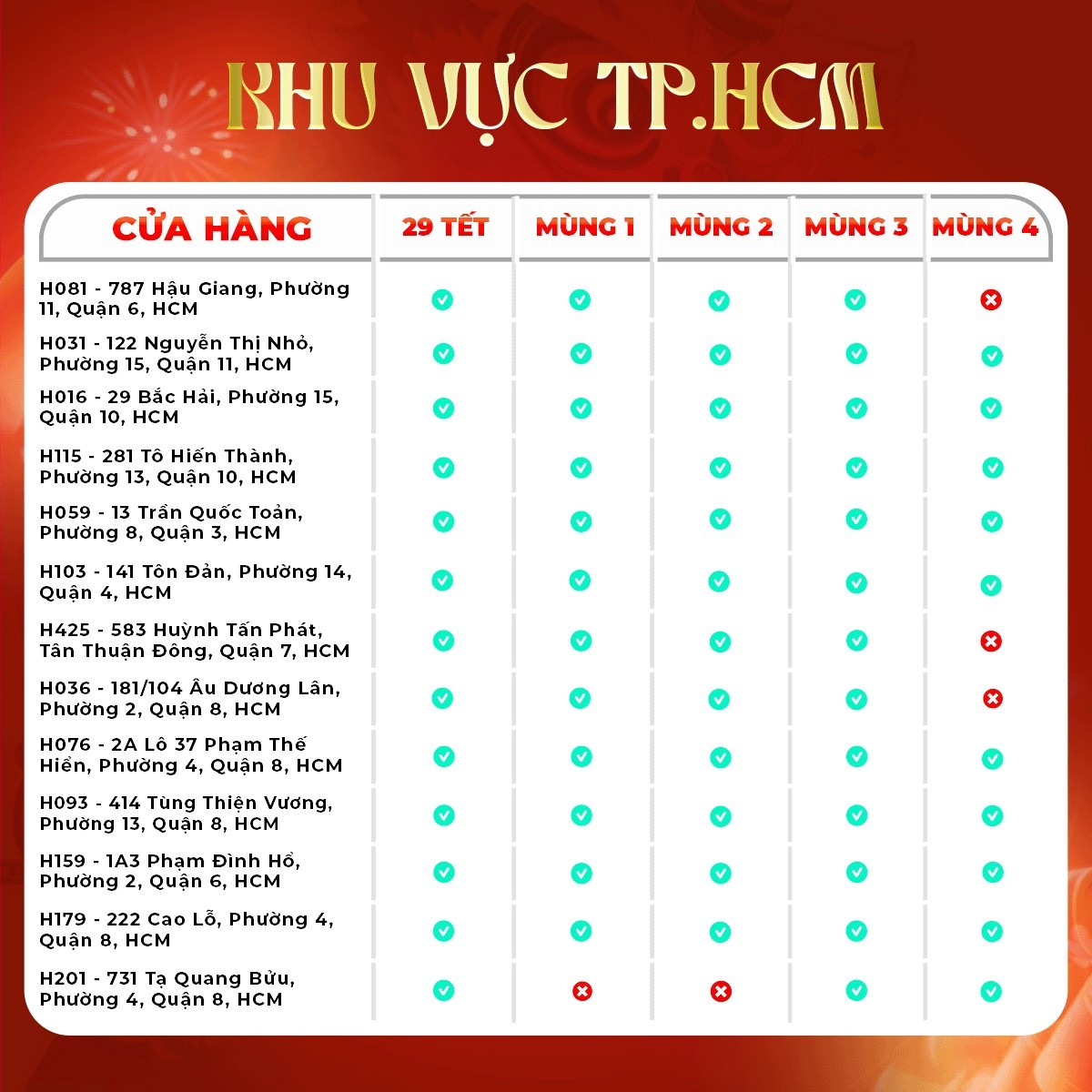 KHU VỰC TP.HCM

| CỬA HÀNG | 29 TẾT | MÙNG 1 | MÙNG 2 | MÙNG 3 | MÙNG 4 |
|---|---|---|---|---|---|
| H081 - 787 Hậu Giang, Phường 11, Quận 6, HCM | ✓ | ✓ | ✓ | ✓ | ✗ |
| H031 - 122 Nguyễn Thị Nhỏ, Phường 15, Quận 11, HCM | ✓ | ✓ | ✓ | ✓ | ✓ |
| H016 - 29 Bắc Hải, Phường 15, Quận 10, HCM | ✓ | ✓ | ✓ | ✓ | ✓ |
| H115 - 281 Tô Hiến Thành, Phường 13, Quận 10, HCM | ✓ | ✓ | ✓ | ✓ | ✓ |
| H059 - 13 Trần Quốc Toản, Phường 8, Quận 3, HCM | ✓ | ✓ | ✓ | ✓ | ✓ |
| H103 - 141 Tôn Đản, Phường 14, Quận 4, HCM | ✓ | ✓ | ✓ | ✓ | ✓ |
| H425 - 583 Huỳnh Tấn Phát, Tân Thuận Đông, Quận 7, HCM | ✓ | ✓ | ✓ | ✓ | ✗ |
| H036 - 181/104 Âu Dương Lân, Phường 2, Quận 8, HCM | ✓ | ✓ | ✓ | ✓ | ✗ |
| H076 - 2A Lô 37 Phạm Thế Hiển, Phường 4, Quận 8, HCM | ✓ | ✓ | ✓ | ✓ | ✓ |
| H093 - 414 Tùng Thiện Vương, Phường 13, Quận 8, HCM | ✓ | ✓ | ✓ | ✓ | ✓ |
| H159 - 1A3 Phạm Đình Hổ, Phường 2, Quận 6, HCM | ✓ | ✓ | ✓ | ✓ | ✓ |
| H179 - 222 Cao Lỗ, Phường 4, Quận 8, HCM | ✓ | ✓ | ✓ | ✓ | ✓ |
| H201 - 731 Tạ Quang Bửu, Phường 4, Quận 8, HCM | ✓ | ✗ | ✗ | ✓ | ✓ |